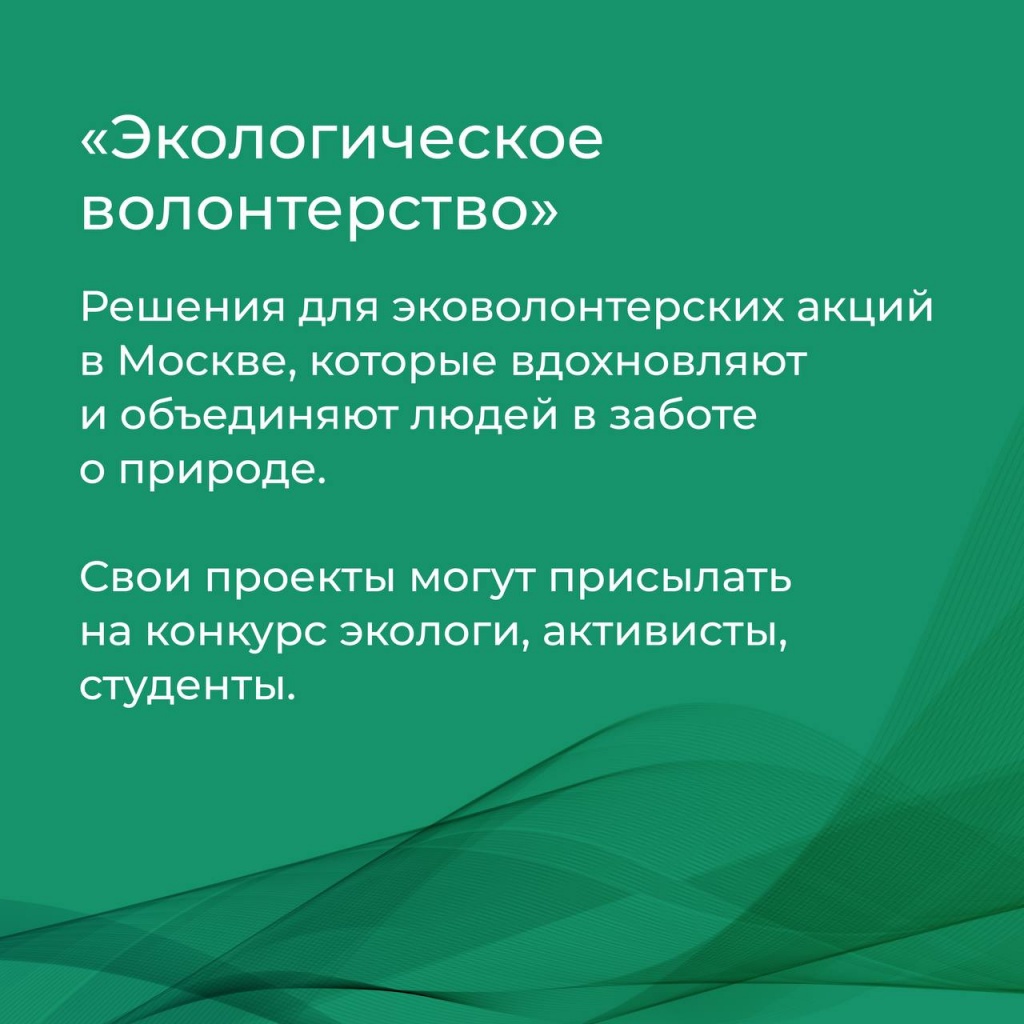 «Экологическое волонтерство»

Решения для эковолонтерских акций в Москве, которые вдохновляют и объединяют людей в заботе о природе.

Свои проекты могут присылать на конкурс экологи, активисты, студенты.